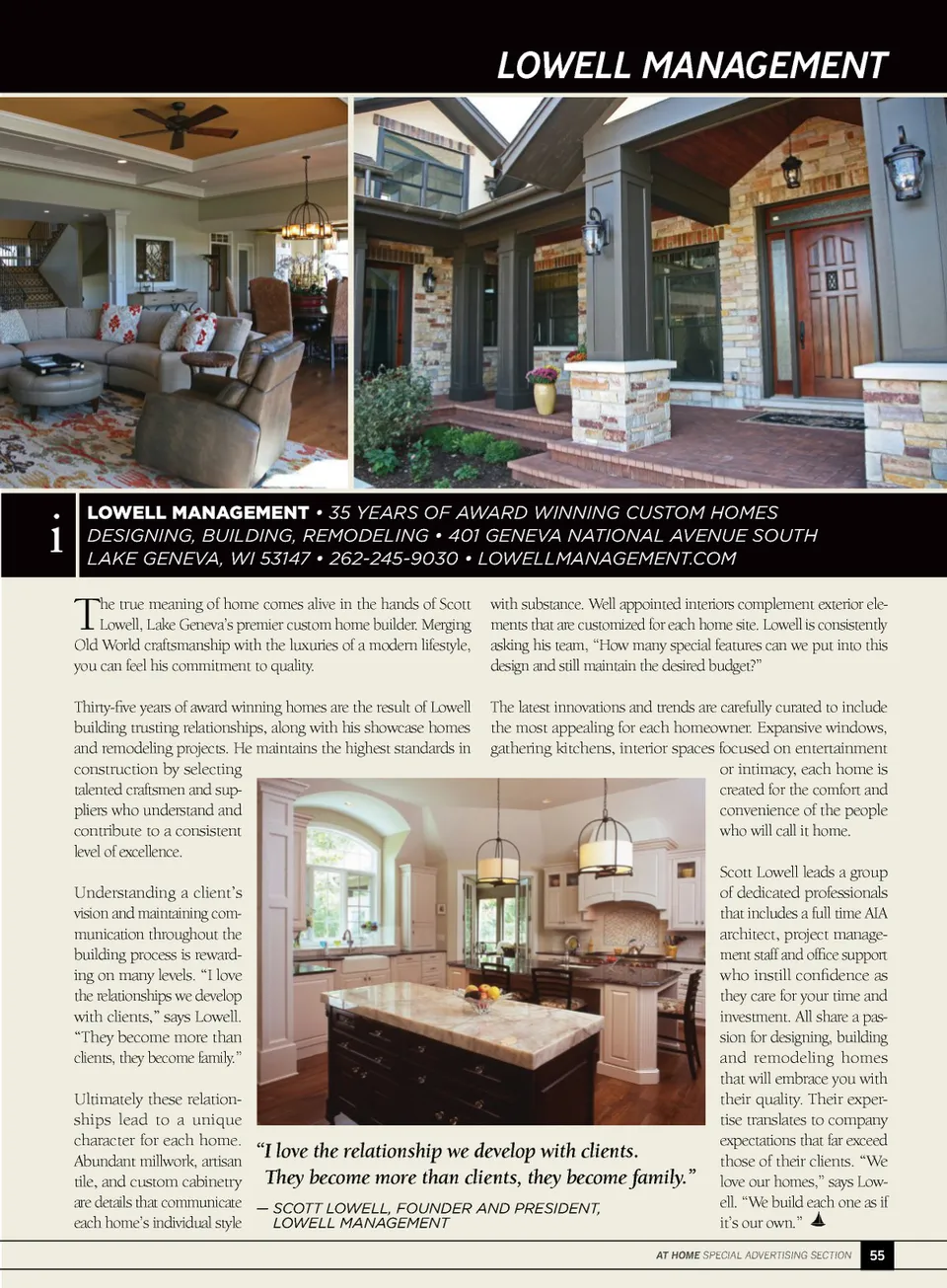 LOWELL MANAGEMENT

i

LOWELL MANAGEMENT • 35 YEARS OF AWARD WINNING CUSTOM HOMES DESIGNING, BUILDING, REMODELING • 401 GENEVA NATIONAL AVENUE SOUTH LAKE GENEVA, WI 53147 • 262-245-9030 • LOWELLMANAGEMENT.COM

The true meaning of home comes alive in the hands of Scott Lowell, Lake Geneva's premier custom home builder. Merging Old World craftsmanship with the luxuries of a modern lifestyle, you can feel his commitment to quality.

Thirty-five years of award winning homes are the result of Lowell building trusting relationships, along with his showcase homes and remodeling projects. He maintains the highest standards in construction by selecting talented craftsmen and suppliers who understand and contribute to a consistent level of excellence.

Understanding a client's vision and maintaining communication throughout the building process is rewarding on many levels. "I love the relationships we develop with clients," says Lowell. "They become more than clients, they become family."

Ultimately these relationships lead to a unique character for each home. Abundant millwork, artisan tile, and custom cabinetry are details that communicate each home's individual style with substance. Well appointed interiors complement exterior elements that are customized for each home site. Lowell is consistently asking his team, "How many special features can we put into this design and still maintain the desired budget?"

The latest innovations and trends are carefully curated to include the most appealing for each homeowner. Expansive windows, gathering kitchens, interior spaces focused on entertainment or intimacy, each home is created for the comfort and convenience of the people who will call it home.

Scott Lowell leads a group of dedicated professionals that includes a full time AIA architect, project management staff and office support who instill confidence as they care for your time and investment. All share a passion for designing, building and remodeling homes that will embrace you with their quality. Their expertise translates to company expectations that far exceed those of their clients. "We love our homes," says Lowell. "We build each one as if it's our own."

"I love the relationship we develop with clients. They become more than clients, they become family."

— SCOTT LOWELL, FOUNDER AND PRESIDENT, LOWELL MANAGEMENT

AT HOME SPECIAL ADVERTISING SECTION 55